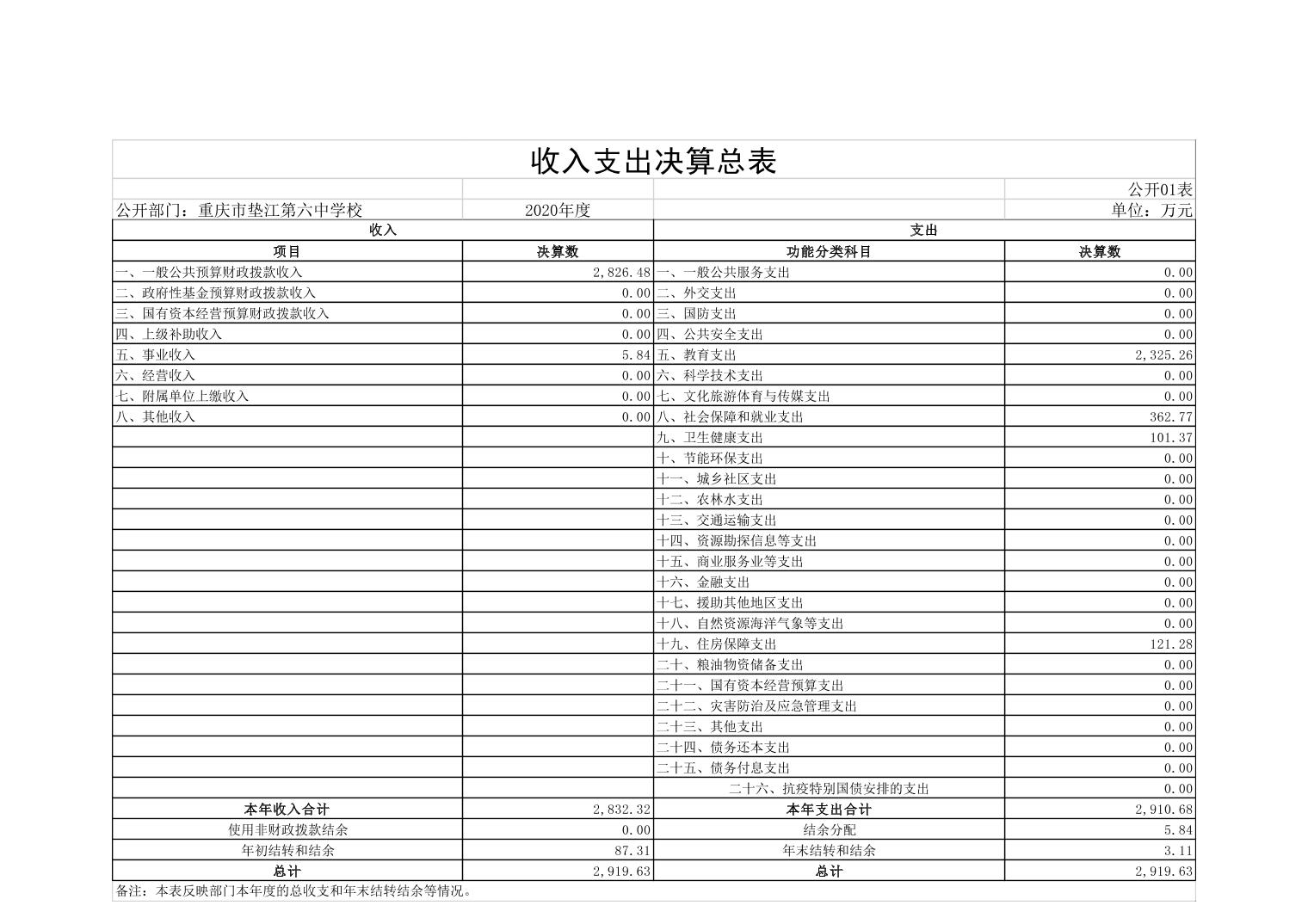 收入支出决算总表

公开01表

公开部门：重庆市垫江第六中学校　　2020年度　　单位：万元

| 收入 | | 支出 | |
|---|---|---|---|
| 项目 | 决算数 | 功能分类科目 | 决算数 |
| 一、一般公共预算财政拨款收入 | 2,826.48 | 一、一般公共服务支出 | 0.00 |
| 二、政府性基金预算财政拨款收入 | 0.00 | 二、外交支出 | 0.00 |
| 三、国有资本经营预算财政拨款收入 | 0.00 | 三、国防支出 | 0.00 |
| 四、上级补助收入 | 0.00 | 四、公共安全支出 | 0.00 |
| 五、事业收入 | 5.84 | 五、教育支出 | 2,325.26 |
| 六、经营收入 | 0.00 | 六、科学技术支出 | 0.00 |
| 七、附属单位上缴收入 | 0.00 | 七、文化旅游体育与传媒支出 | 0.00 |
| 八、其他收入 | 0.00 | 八、社会保障和就业支出 | 362.77 |
| | | 九、卫生健康支出 | 101.37 |
| | | 十、节能环保支出 | 0.00 |
| | | 十一、城乡社区支出 | 0.00 |
| | | 十二、农林水支出 | 0.00 |
| | | 十三、交通运输支出 | 0.00 |
| | | 十四、资源勘探信息等支出 | 0.00 |
| | | 十五、商业服务业等支出 | 0.00 |
| | | 十六、金融支出 | 0.00 |
| | | 十七、援助其他地区支出 | 0.00 |
| | | 十八、自然资源海洋气象等支出 | 0.00 |
| | | 十九、住房保障支出 | 121.28 |
| | | 二十、粮油物资储备支出 | 0.00 |
| | | 二十一、国有资本经营预算支出 | 0.00 |
| | | 二十二、灾害防治及应急管理支出 | 0.00 |
| | | 二十三、其他支出 | 0.00 |
| | | 二十四、债务还本支出 | 0.00 |
| | | 二十五、债务付息支出 | 0.00 |
| | | 二十六、抗疫特别国债安排的支出 | 0.00 |
| 本年收入合计 | 2,832.32 | 本年支出合计 | 2,910.68 |
| 使用非财政拨款结余 | 0.00 | 结余分配 | 5.84 |
| 年初结转和结余 | 87.31 | 年末结转和结余 | 3.11 |
| 总计 | 2,919.63 | 总计 | 2,919.63 |

备注：本表反映部门本年度的总收支和年末结转结余等情况。